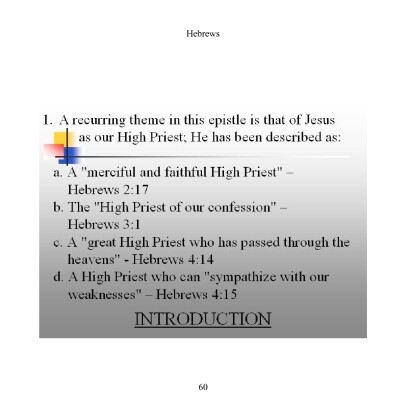 Hebrews

1. A recurring theme in this epistle is that of Jesus as our High Priest; He has been described as:

a. A "merciful and faithful High Priest" – Hebrews 2:17
b. The "High Priest of our confession" – Hebrews 3:1
c. A "great High Priest who has passed through the heavens" - Hebrews 4:14
d. A High Priest who can "sympathize with our weaknesses" – Hebrews 4:15

INTRODUCTION

60